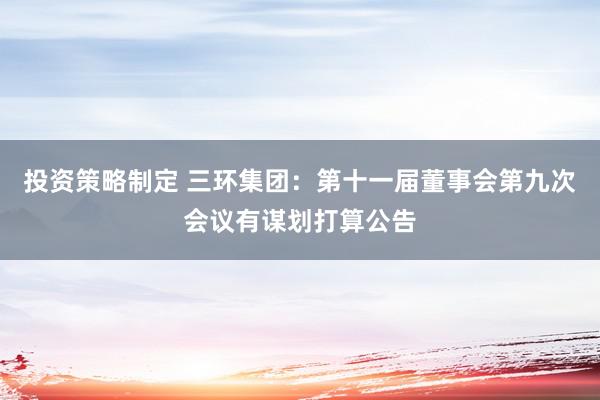 投资策略制定 三环集团：第十一届董事会第九次会议有谋划打算公告